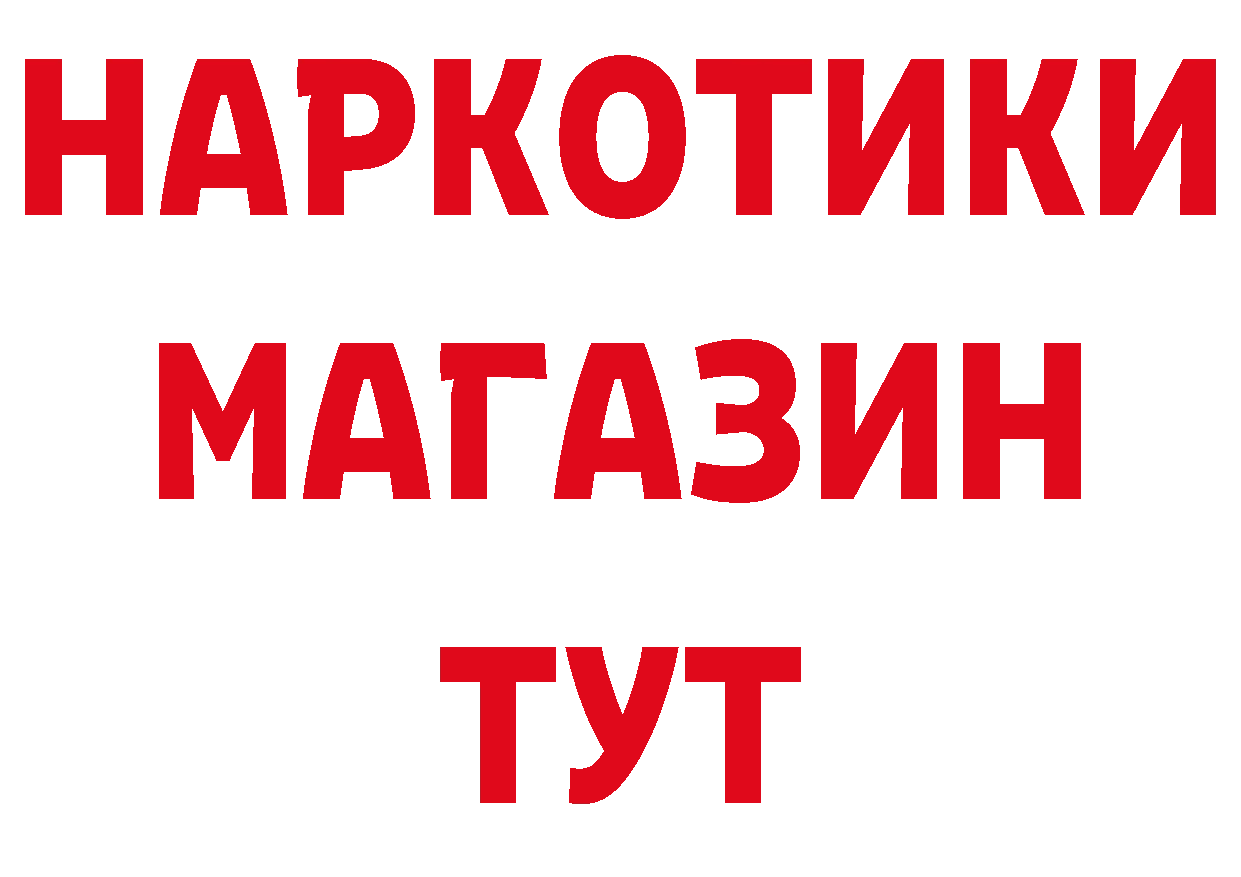 НАРКОТИКИ
МАГАЗИН
ТУТ